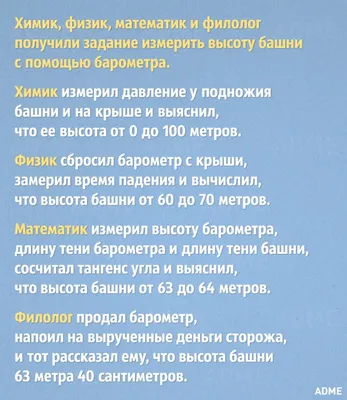 Химик, физик, математик и филолог получили задание измерить высоту башни с помощью барометра.

Химик измерил давление у подножия башни и на крыше и выяснил, что ее высота от 0 до 100 метров.

Физик сбросил барометр с крыши, замерил время падения и вычислил, что высота башни от 60 до 70 метров.

Математик измерил высоту барометра, длину тени барометра и длину тени башни, сосчитал тангенс угла и выяснил, что высота башни от 63 до 64 метров.

Филолог продал барометр, напоил на вырученные деньги сторожа, и тот рассказал ему, что высота башни 63 метра 40 сантиметров.

ADME